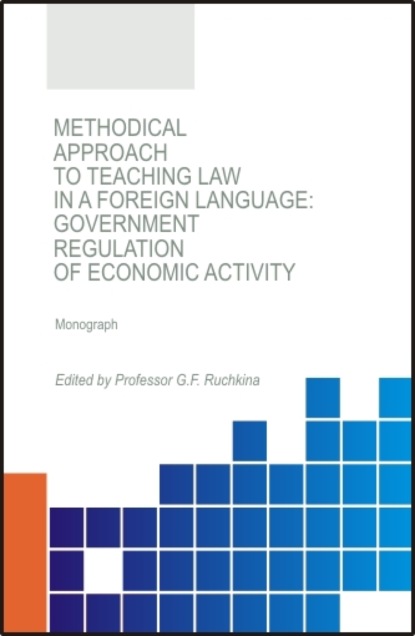 METHODICAL APPROACH TO TEACHING LAW IN A FOREIGN LANGUAGE: GOVERNMENT REGULATION OF ECONOMIC ACTIVITY

Monograph

Edited by Professor G.F. Ruchkina